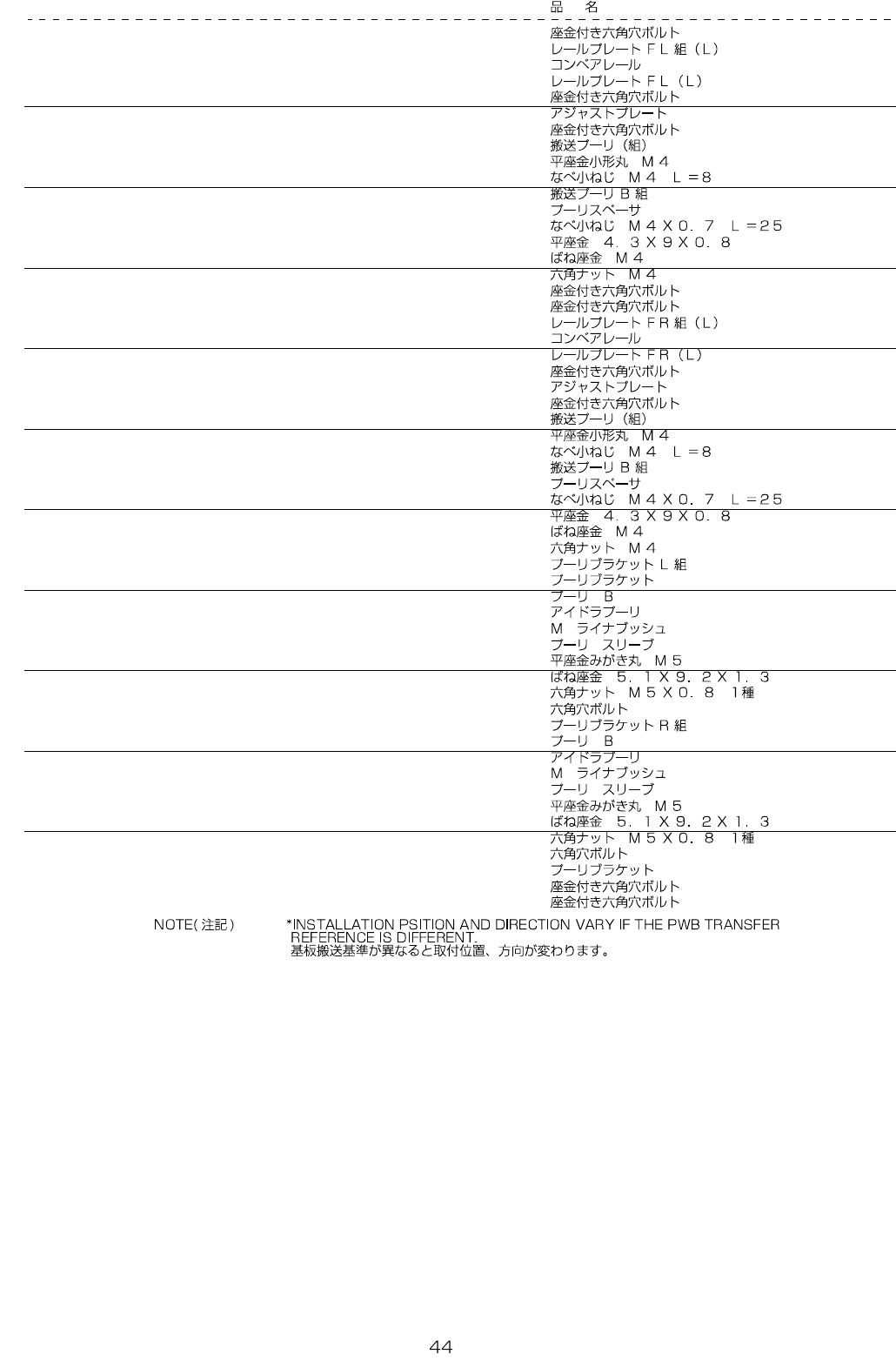 品　名

座金付き六角穴ボルト
レールプレート ＦＬ 組（Ｌ）
コンベアレール
レールプレート ＦＬ（Ｌ）
座金付き六角穴ボルト
アジャストプレート
座金付き六角穴ボルト
搬送プーリ（組）
平座金小形丸　Ｍ４
なべ小ねじ　Ｍ４　Ｌ＝８
搬送プーリ Ｂ 組
プーリスペーサ
なべ小ねじ　Ｍ４Ｘ０．７　Ｌ＝２５
平座金　４．３Ｘ９Ｘ０．８
ばね座金　Ｍ４
六角ナット　Ｍ４
座金付き六角穴ボルト
座金付き六角穴ボルト
レールプレート ＦＲ 組（Ｌ）
コンベアレール
レールプレート ＦＲ（Ｌ）
座金付き六角穴ボルト
アジャストプレート
座金付き六角穴ボルト
搬送プーリ（組）
平座金小形丸　Ｍ４
なべ小ねじ　Ｍ４　Ｌ＝８
搬送プーリ Ｂ 組
プーリスペーサ
なべ小ねじ　Ｍ４Ｘ０．７　Ｌ＝２５
平座金　４．３Ｘ９Ｘ０．８
ばね座金　Ｍ４
六角ナット　Ｍ４
プーリブラケット Ｌ 組
プーリブラケット
プーリ　Ｂ
アイドラプーリ
Ｍ　ライナブッシュ
プーリ　スリーブ
平座金みがき丸　Ｍ５
ばね座金　５．１Ｘ９．２Ｘ１．３
六角ナット　Ｍ５Ｘ０．８　１種
六角穴ボルト
プーリブラケット Ｒ 組
プーリ　Ｂ
アイドラプーリ
Ｍ　ライナブッシュ
プーリ　スリーブ
平座金みがき丸　Ｍ５
ばね座金　５．１Ｘ９．２Ｘ１．３
六角ナット　Ｍ５Ｘ０．８　１種
六角穴ボルト
プーリブラケット
座金付き六角穴ボルト
座金付き六角穴ボルト

NOTE(注記)　*INSTALLATION PSITION AND DIRECTION VARY IF THE PWB TRANSFER REFERENCE IS DIFFERENT.
基板搬送基準が異なると取付位置、方向が変わります。

44